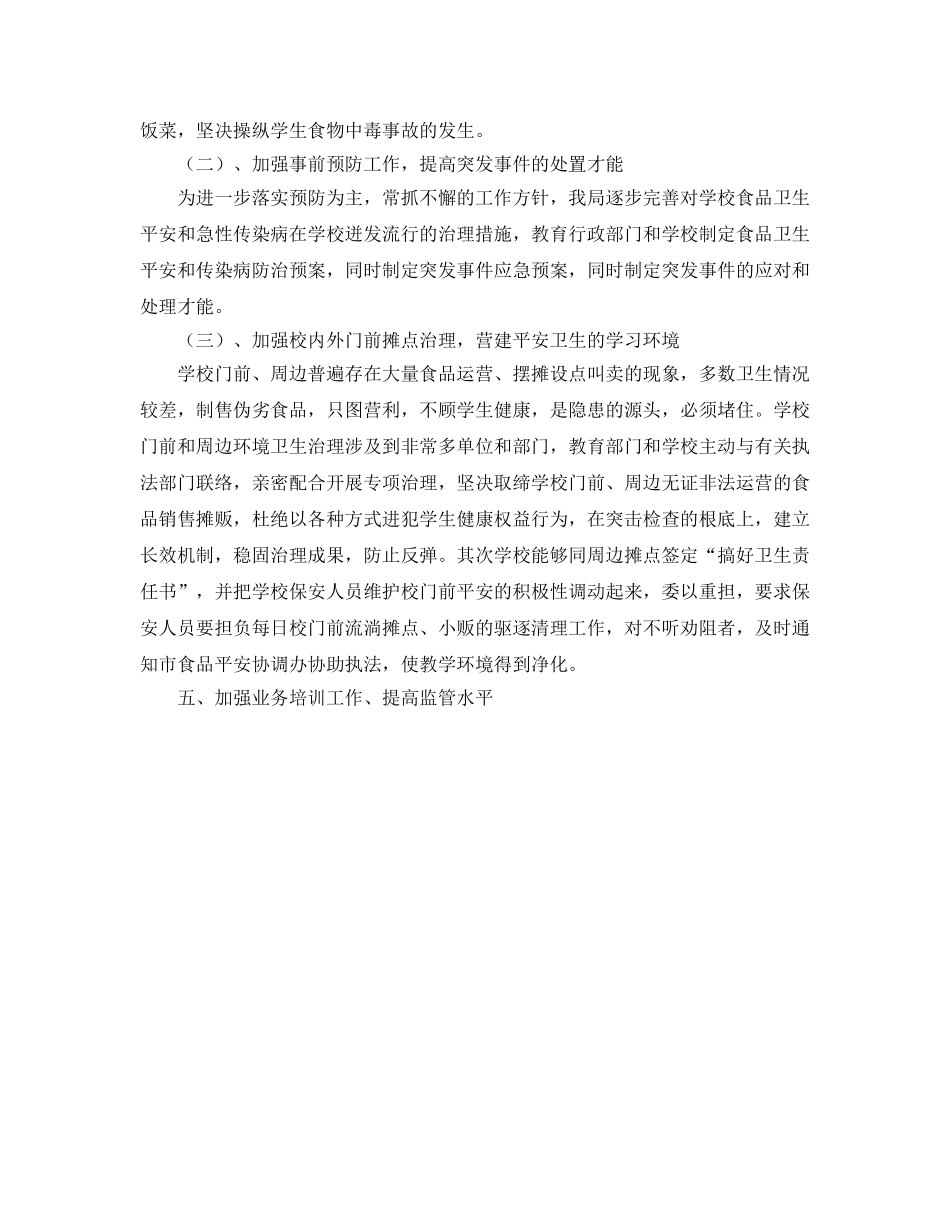 饭菜，坚决操纵学生食物中毒事故的发生。

（二）、加强事前预防工作，提高突发事件的处置才能

为进一步落实预防为主，常抓不懈的工作方针，我局逐步完善对学校食品卫生平安和急性传染病在学校迸发流行的治理措施，教育行政部门和学校制定食品卫生平安和传染病防治预案，同时制定突发事件应急预案，同时制定突发事件的应对和处理才能。

（三）、加强校内外门前摊点治理，营建平安卫生的学习环境

学校门前、周边普遍存在大量食品运营、摆摊设点叫卖的现象，多数卫生情况较差，制售伪劣食品，只图营利，不顾学生健康，是隐患的源头，必须堵住。学校门前和周边环境卫生治理涉及到非常多单位和部门，教育部门和学校主动与有关执法部门联络，亲密配合开展专项治理，坚决取缔学校门前、周边无证非法运营的食品销售摊贩，杜绝以各种方式进犯学生健康权益行为，在突击检查的根底上，建立长效机制，稳固治理成果，防止反弹。其次学校能够同周边摊点签定“搞好卫生责任书”，并把学校保安人员维护校门前平安的积极性调动起来，委以重担，要求保安人员要担负每日校门前流淌摊点、小贩的驱逐清理工作，对不听劝阻者，及时通知市食品平安协调办协助执法，使教学环境得到净化。

五、加强业务培训工作、提高监管水平